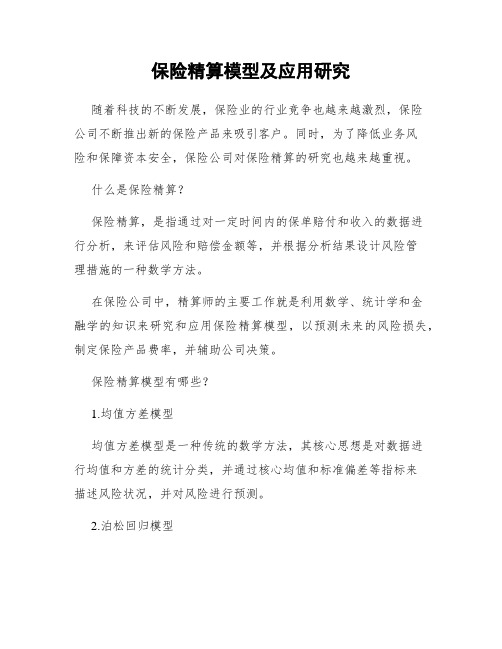 保险精算模型及应用研究

随着科技的不断发展，保险业的行业竞争也越来越激烈，保险公司不断推出新的保险产品来吸引客户。同时，为了降低业务风险和保障资本安全，保险公司对保险精算的研究也越来越重视。

什么是保险精算？

保险精算，是指通过对一定时间内的保单赔付和收入的数据进行分析，来评估风险和赔偿金额等，并根据分析结果设计风险管理措施的一种数学方法。

在保险公司中，精算师的主要工作就是利用数学、统计学和金融学的知识来研究和应用保险精算模型，以预测未来的风险损失，制定保险产品费率，并辅助公司决策。

保险精算模型有哪些？

1.均值方差模型

均值方差模型是一种传统的数学方法，其核心思想是对数据进行均值和方差的统计分类，并通过核心均值和标准偏差等指标来描述风险状况，并对风险进行预测。

2.泊松回归模型